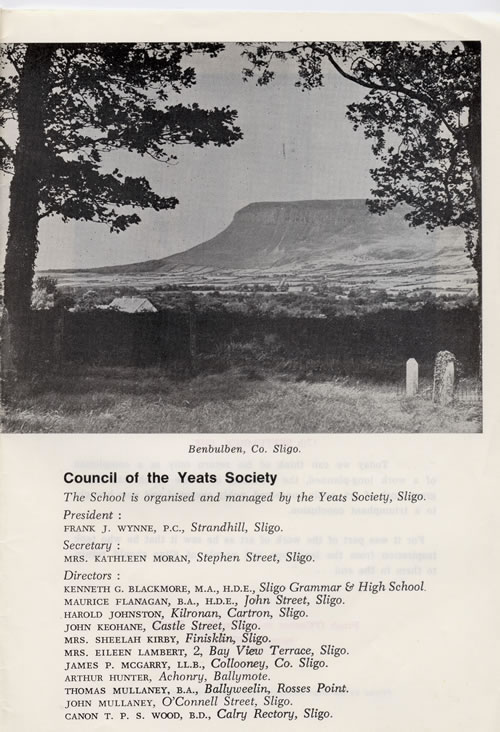 Benbulben, Co. Sligo.

Council of the Yeats Society

The School is organised and managed by the Yeats Society, Sligo.

President :
FRANK J. WYNNE, P.C., Strandhill, Sligo.

Secretary :
MRS. KATHLEEN MORAN, Stephen Street, Sligo.

Directors :
KENNETH G. BLACKMORE, M.A., H.D.E., Sligo Grammar & High School.
MAURICE FLANAGAN, B.A., H.D.E., John Street, Sligo.
HAROLD JOHNSTON, Kilronan, Cartron, Sligo.
JOHN KEOHANE, Castle Street, Sligo.
MRS. SHEELAH KIRBY, Finisklin, Sligo.
MRS. EILEEN LAMBERT, 2, Bay View Terrace, Sligo.
JAMES P. MCGARRY, LL.B., Collooney, Co. Sligo.
ARTHUR HUNTER, Achonry, Ballymote.
THOMAS MULLANEY, B.A., Ballyweelin, Rosses Point.
JOHN MULLANEY, O'Connell Street, Sligo.
CANON T. P. S. WOOD, B.D., Calry Rectory, Sligo.